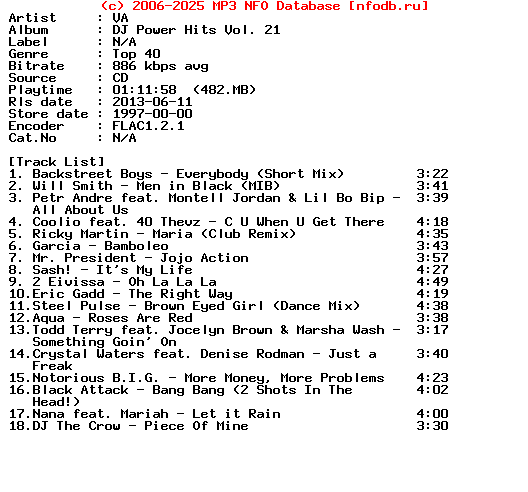 (c) 2006-2025 MP3 NFO Database [nfodb.ru]
Artist      : VA
Album       : DJ Power Hits Vol. 21
Label       : N/A
Genre       : Top 40
Bitrate     : 886 kbps avg
Source      : CD
Playtime    : 01:11:58  (482.MB)
Rls date    : 2013-06-11
Store date  : 1997-00-00
Encoder     : FLAC1.2.1
Cat.No      : N/A

[Track List]
1. Backstreet Boys - Everybody (Short Mix)  3:22
2. Will Smith - Men in Black (MIB)  3:41
3. Petr Andre feat. Montell Jordan & Lil Bo Bip - All About Us  3:39
4. Coolio feat. 40 Thevz - C U When U Get There  4:18
5. Ricky Martin - Maria (Club Remix)  4:35
6. Garcia - Bamboleo  3:43
7. Mr. President - Jojo Action  3:57
8. Sash! - It's My Life  4:27
9. 2 Eivissa - Oh La La La  4:49
10.Eric Gadd - The Right Way  4:19
11.Steel Pulse - Brown Eyed Girl (Dance Mix)  4:38
12.Aqua - Roses Are Red  3:38
13.Todd Terry feat. Jocelyn Brown & Marsha Wash - Something Goin' On  3:17
14.Crystal Waters feat. Denise Rodman - Just a Freak  3:40
15.Notorious B.I.G. - More Money, More Problems  4:23
16.Black Attack - Bang Bang (2 Shots In The Head!)  4:02
17.Nana feat. Mariah - Let it Rain  4:00
18.DJ The Crow - Piece Of Mine  3:30